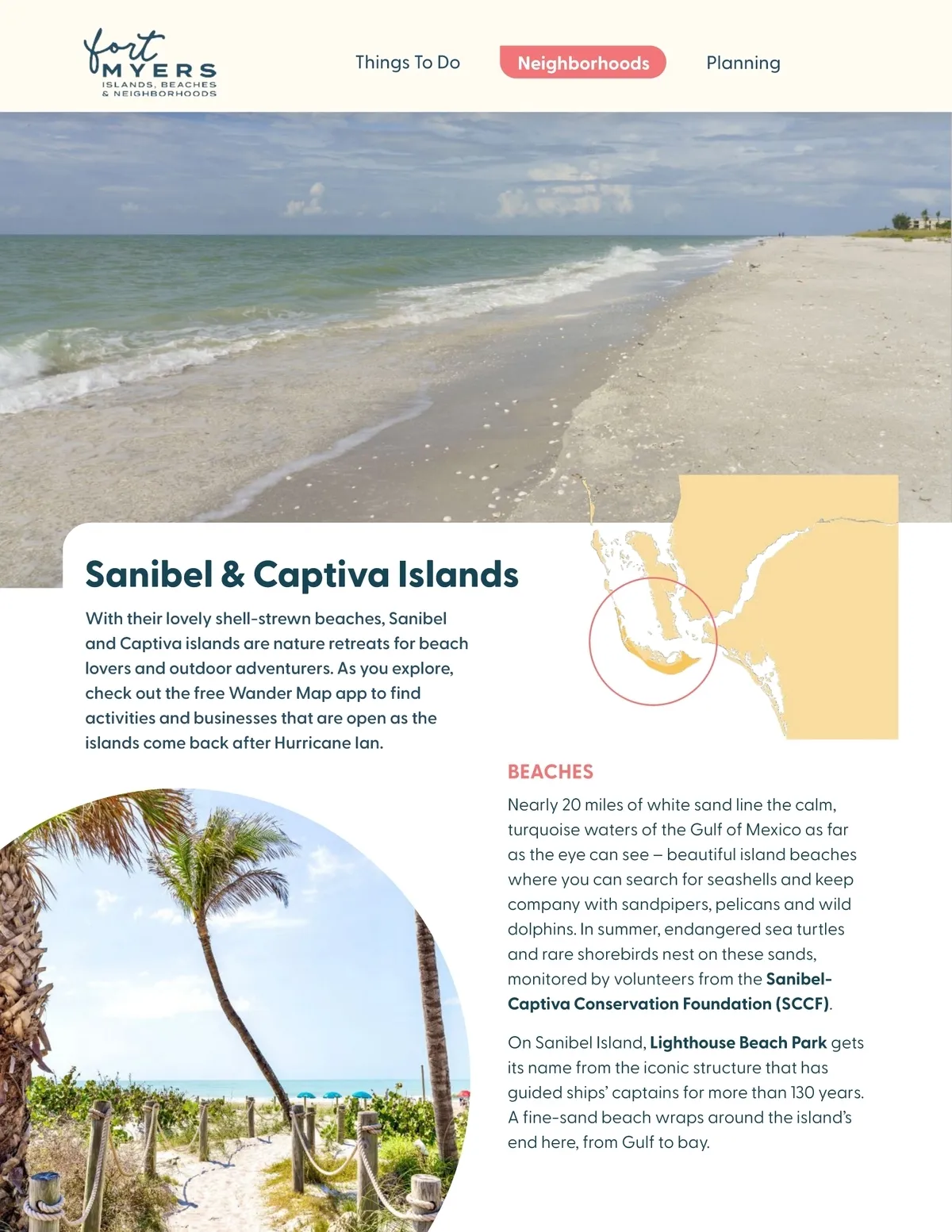 fort
MYERS
ISLANDS, BEACHES
& NEIGHBORHOODS

Things To Do

Neighborhoods

Planning

Sanibel & Captiva Islands

With their lovely shell-strewn beaches, Sanibel and Captiva islands are nature retreats for beach lovers and outdoor adventurers. As you explore, check out the free Wander Map app to find activities and businesses that are open as the islands come back after Hurricane Ian.

BEACHES

Nearly 20 miles of white sand line the calm, turquoise waters of the Gulf of Mexico as far as the eye can see – beautiful island beaches where you can search for seashells and keep company with sandpipers, pelicans and wild dolphins. In summer, endangered sea turtles and rare shorebirds nest on these sands, monitored by volunteers from the Sanibel-Captiva Conservation Foundation (SCCF).

On Sanibel Island, Lighthouse Beach Park gets its name from the iconic structure that has guided ships' captains for more than 130 years. A fine-sand beach wraps around the island's end here, from Gulf to bay.